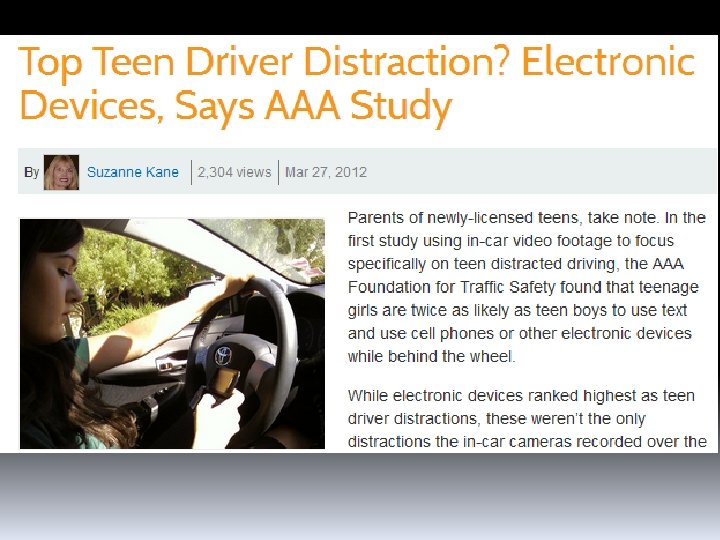 Top Teen Driver Distraction? Electronic Devices, Says AAA Study

By Suzanne Kane 2,304 views Mar 27, 2012

Parents of newly-licensed teens, take note. In the first study using in-car video footage to focus specifically on teen distracted driving, the AAA Foundation for Traffic Safety found that teenage girls are twice as likely as teen boys to use text and use cell phones or other electronic devices while behind the wheel.

While electronic devices ranked highest as teen driver distractions, these weren't the only distractions the in-car cameras recorded over the